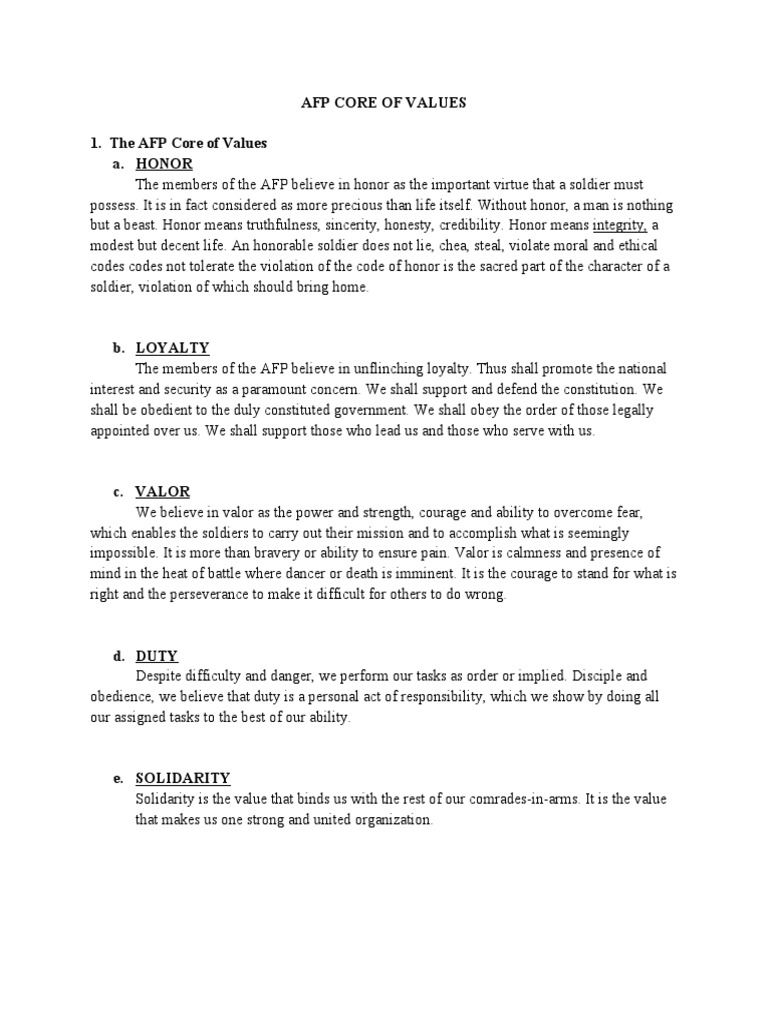 AFP CORE OF VALUES

1. The AFP Core of Values

a. HONOR

The members of the AFP believe in honor as the important virtue that a soldier must possess. It is in fact considered as more precious than life itself. Without honor, a man is nothing but a beast. Honor means truthfulness, sincerity, honesty, credibility. Honor means integrity, a modest but decent life. An honorable soldier does not lie, chea, steal, violate moral and ethical codes codes not tolerate the violation of the code of honor is the sacred part of the character of a soldier, violation of which should bring home.

b. LOYALTY

The members of the AFP believe in unflinching loyalty. Thus shall promote the national interest and security as a paramount concern. We shall support and defend the constitution. We shall be obedient to the duly constituted government. We shall obey the order of those legally appointed over us. We shall support those who lead us and those who serve with us.

c. VALOR

We believe in valor as the power and strength, courage and ability to overcome fear, which enables the soldiers to carry out their mission and to accomplish what is seemingly impossible. It is more than bravery or ability to ensure pain. Valor is calmness and presence of mind in the heat of battle where dancer or death is imminent. It is the courage to stand for what is right and the perseverance to make it difficult for others to do wrong.

d. DUTY

Despite difficulty and danger, we perform our tasks as order or implied. Disciple and obedience, we believe that duty is a personal act of responsibility, which we show by doing all our assigned tasks to the best of our ability.

e. SOLIDARITY

Solidarity is the value that binds us with the rest of our comrades-in-arms. It is the value that makes us one strong and united organization.